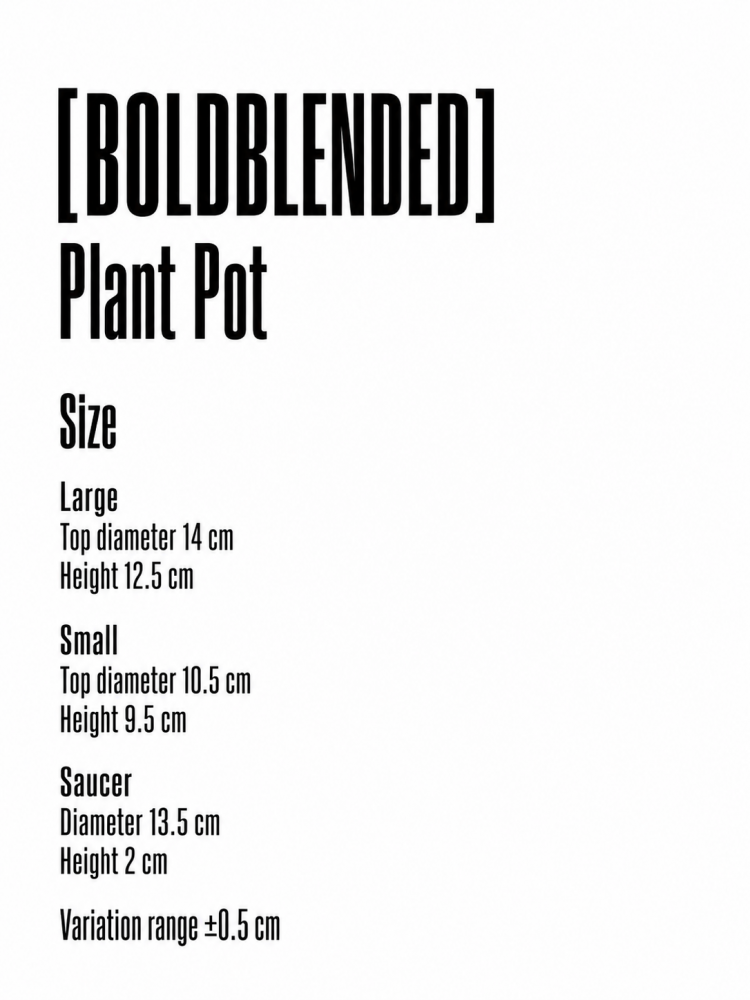 [BOLDBLENDED]
Plant Pot

Size

Large
Top diameter 14 cm
Height 12.5 cm

Small
Top diameter 10.5 cm
Height 9.5 cm

Saucer
Diameter 13.5 cm
Height 2 cm

Variation range ±0.5 cm